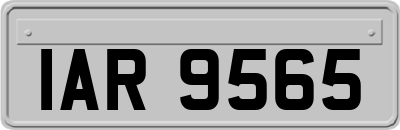 IAR 9565